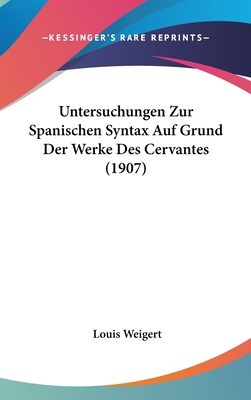 —KESSINGER'S RARE REPRINTS—

Untersuchungen Zur Spanischen Syntax Auf Grund Der Werke Des Cervantes (1907)

Louis Weigert